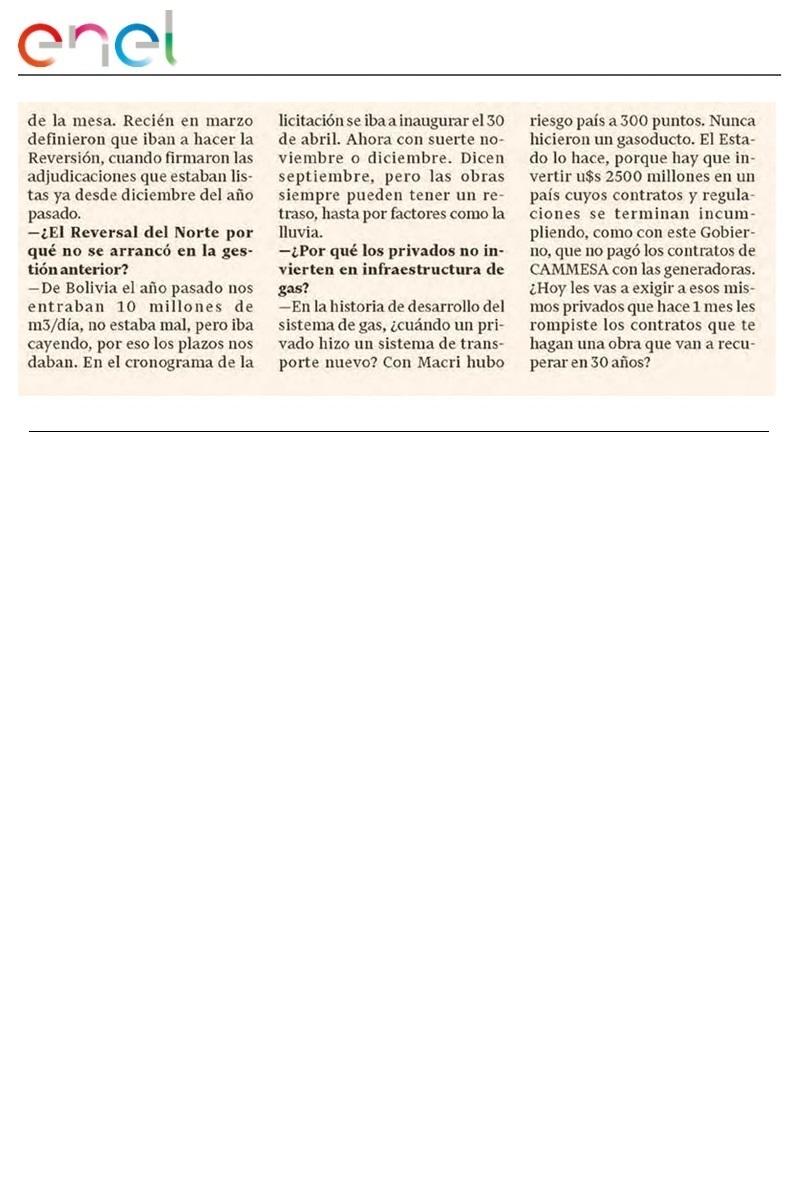 enel

de la mesa. Recién en marzo definieron que iban a hacer la Reversión, cuando firmaron las adjudicaciones que estaban listas ya desde diciembre del año pasado.

—¿El Reversal del Norte por qué no se arrancó en la gestión anterior?

—De Bolivia el año pasado nos entraban 10 millones de m3/día, no estaba mal, pero iba cayendo, por eso los plazos nos daban. En el cronograma de la licitación se iba a inaugurar el 30 de abril. Ahora con suerte noviembre o diciembre. Dicen septiembre, pero las obras siempre pueden tener un retraso, hasta por factores como la lluvia.

—¿Por qué los privados no invierten en infraestructura de gas?

—En la historia de desarrollo del sistema de gas, ¿cuándo un privado hizo un sistema de transporte nuevo? Con Macri hubo riesgo país a 300 puntos. Nunca hicieron un gasoducto. El Estado lo hace, porque hay que invertir u$s 2500 millones en un país cuyos contratos y regulaciones se terminan incumpliendo, como con este Gobierno, que no pagó los contratos de CAMMESA con las generadoras. ¿Hoy les vas a exigir a esos mismos privados que hace 1 mes les rompiste los contratos que te hagan una obra que van a recuperar en 30 años?